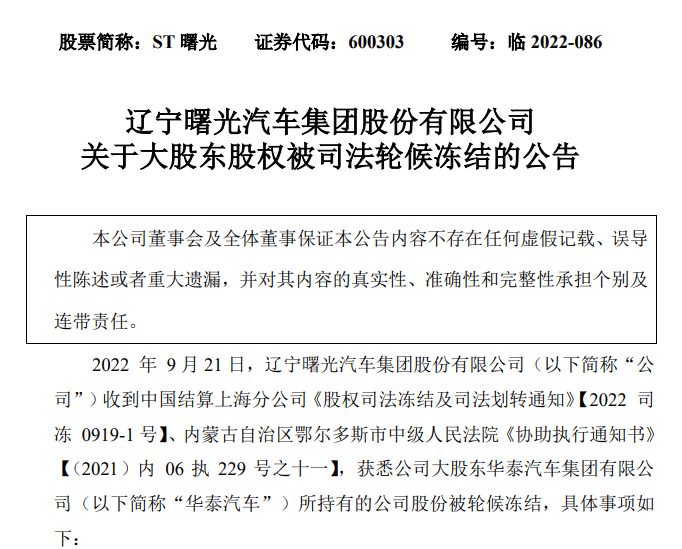 股票简称：ST曙光 证券代码：600303 编号：临2022-086

辽宁曙光汽车集团股份有限公司
关于大股东股权被司法轮候冻结的公告

本公司董事会及全体董事保证本公告内容不存在任何虚假记载、误导性陈述或者重大遗漏，并对其内容的真实性、准确性和完整性承担个别及连带责任。

2022年9月21日，辽宁曙光汽车集团股份有限公司（以下简称“公司”）收到中国结算上海分公司《股权司法冻结及司法划转通知》【2022司冻0919-1号】、内蒙古自治区鄂尔多斯市中级人民法院《协助执行通知书》【（2021）内06执229号之十一】，获悉公司大股东华泰汽车集团有限公司（以下简称“华泰汽车”）所持有的公司股份被轮候冻结，具体事项如下：